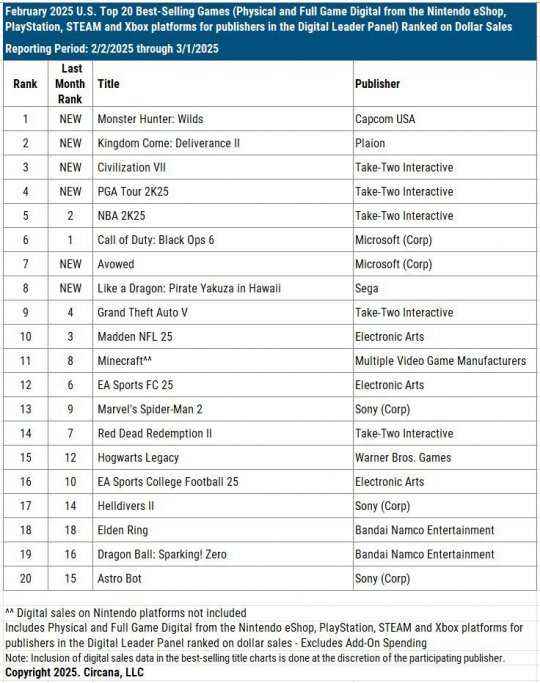 February 2025 U.S. Top 20 Best-Selling Games (Physical and Full Game Digital from the Nintendo eShop, PlayStation, STEAM and Xbox platforms for publishers in the Digital Leader Panel) Ranked on Dollar Sales

Reporting Period: 2/2/2025 through 3/1/2025

| Rank | Last Month Rank | Title | Publisher |
|---|---|---|---|
| 1 | NEW | Monster Hunter: Wilds | Capcom USA |
| 2 | NEW | Kingdom Come: Deliverance II | Plaion |
| 3 | NEW | Civilization VII | Take-Two Interactive |
| 4 | NEW | PGA Tour 2K25 | Take-Two Interactive |
| 5 | 2 | NBA 2K25 | Take-Two Interactive |
| 6 | 1 | Call of Duty: Black Ops 6 | Microsoft (Corp) |
| 7 | NEW | Avowed | Microsoft (Corp) |
| 8 | NEW | Like a Dragon: Pirate Yakuza in Hawaii | Sega |
| 9 | 4 | Grand Theft Auto V | Take-Two Interactive |
| 10 | 3 | Madden NFL 25 | Electronic Arts |
| 11 | 8 | Minecraft^^ | Multiple Video Game Manufacturers |
| 12 | 6 | EA Sports FC 25 | Electronic Arts |
| 13 | 9 | Marvel's Spider-Man 2 | Sony (Corp) |
| 14 | 7 | Red Dead Redemption II | Take-Two Interactive |
| 15 | 12 | Hogwarts Legacy | Warner Bros. Games |
| 16 | 10 | EA Sports College Football 25 | Electronic Arts |
| 17 | 14 | Helldivers II | Sony (Corp) |
| 18 | 18 | Elden Ring | Bandai Namco Entertainment |
| 19 | 16 | Dragon Ball: Sparking! Zero | Bandai Namco Entertainment |
| 20 | 15 | Astro Bot | Sony (Corp) |

^^ Digital sales on Nintendo platforms not included

Includes Physical and Full Game Digital from the Nintendo eShop, PlayStation, STEAM and Xbox platforms for publishers in the Digital Leader Panel ranked on dollar sales - Excludes Add-On Spending

Note: Inclusion of digital sales data in the best-selling title charts is done at the discretion of the participating publisher.

Copyright 2025. Circana, LLC